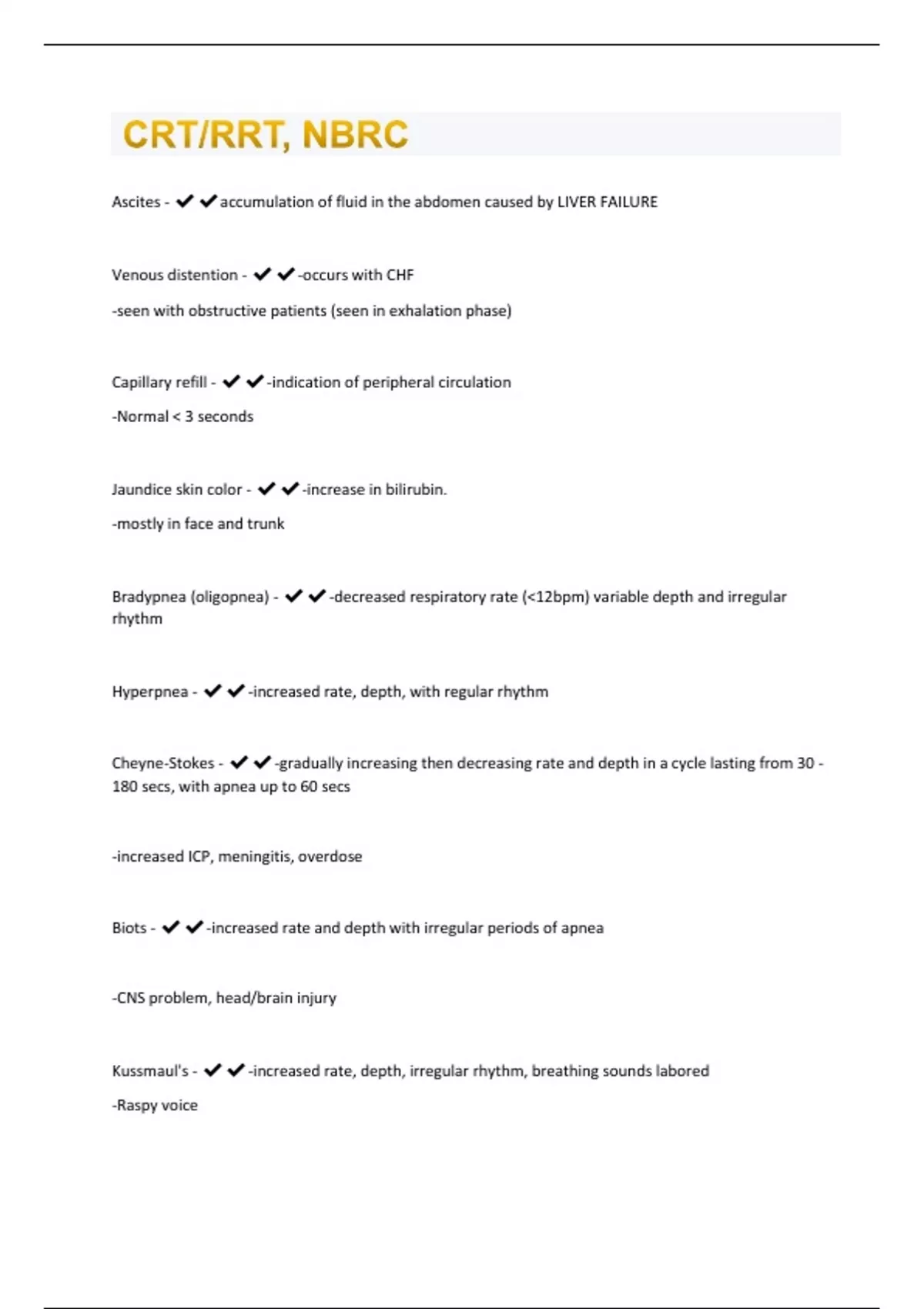 CRT/RRT, NBRC

Ascites - ✔✔accumulation of fluid in the abdomen caused by LIVER FAILURE

Venous distention - ✔✔-occurs with CHF

-seen with obstructive patients (seen in exhalation phase)

Capillary refill - ✔✔-indication of peripheral circulation

-Normal < 3 seconds

Jaundice skin color - ✔✔-increase in bilirubin.

-mostly in face and trunk

Bradypnea (oligopnea) - ✔✔-decreased respiratory rate (<12bpm) variable depth and irregular rhythm

Hyperpnea - ✔✔-increased rate, depth, with regular rhythm

Cheyne-Stokes - ✔✔-gradually increasing then decreasing rate and depth in a cycle lasting from 30 - 180 secs, with apnea up to 60 secs

-increased ICP, meningitis, overdose

Biots - ✔✔-increased rate and depth with irregular periods of apnea

-CNS problem, head/brain injury

Kussmaul's - ✔✔-increased rate, depth, irregular rhythm, breathing sounds labored

-Raspy voice